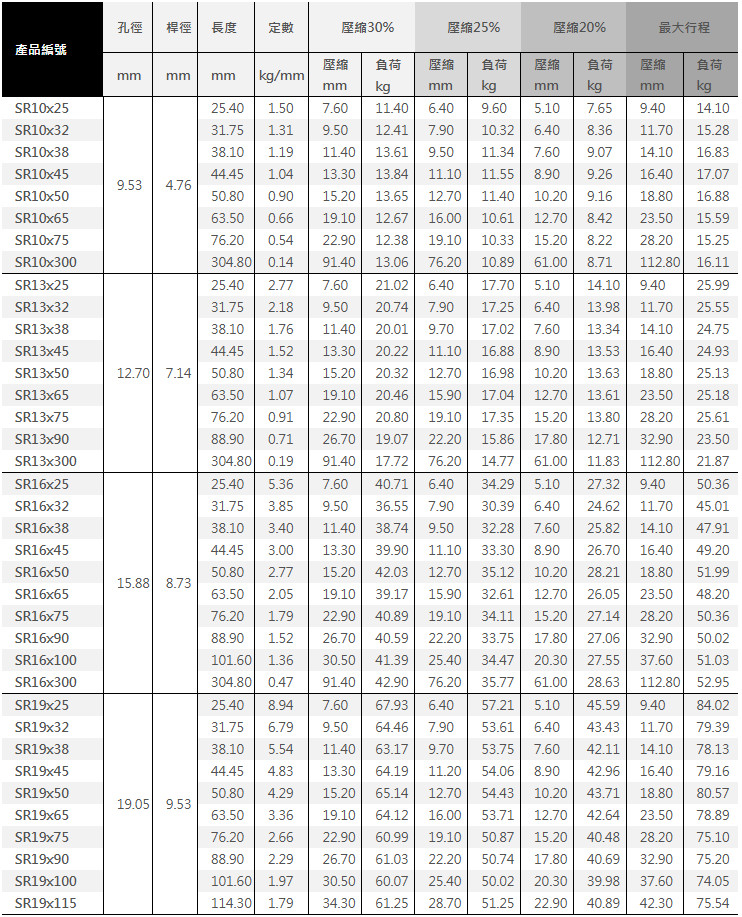 | 產品編號 | 孔徑 | 桿徑 | 長度 | 定數 | 壓縮30% | | 壓縮25% | | 壓縮20% | | 最大行程 | |
|---|---|---|---|---|---|---|---|---|---|---|---|---|
| | mm | mm | mm | kg/mm | 壓縮 mm | 負荷 kg | 壓縮 mm | 負荷 kg | 壓縮 mm | 負荷 kg | 壓縮 mm | 負荷 kg |
| SR10x25 | 9.53 | 4.76 | 25.40 | 1.50 | 7.60 | 11.40 | 6.40 | 9.60 | 5.10 | 7.65 | 9.40 | 14.10 |
| SR10x32 | | | 31.75 | 1.31 | 9.50 | 12.41 | 7.90 | 10.32 | 6.40 | 8.36 | 11.70 | 15.28 |
| SR10x38 | | | 38.10 | 1.19 | 11.40 | 13.61 | 9.50 | 11.34 | 7.60 | 9.07 | 14.10 | 16.83 |
| SR10x45 | | | 44.45 | 1.04 | 13.30 | 13.84 | 11.10 | 11.55 | 8.90 | 9.26 | 16.40 | 17.07 |
| SR10x50 | | | 50.80 | 0.90 | 15.20 | 13.65 | 12.70 | 11.40 | 10.20 | 9.16 | 18.80 | 16.88 |
| SR10x65 | | | 63.50 | 0.66 | 19.10 | 12.67 | 16.00 | 10.61 | 12.70 | 8.42 | 23.50 | 15.59 |
| SR10x75 | | | 76.20 | 0.54 | 22.90 | 12.38 | 19.10 | 10.33 | 15.20 | 8.22 | 28.20 | 15.25 |
| SR10x300 | | | 304.80 | 0.14 | 91.40 | 13.06 | 76.20 | 10.89 | 61.00 | 8.71 | 112.80 | 16.11 |
| SR13x25 | 12.70 | 7.14 | 25.40 | 2.77 | 7.60 | 21.02 | 6.40 | 17.70 | 5.10 | 14.10 | 9.40 | 25.99 |
| SR13x32 | | | 31.75 | 2.18 | 9.50 | 20.74 | 7.90 | 17.25 | 6.40 | 13.98 | 11.70 | 25.55 |
| SR13x38 | | | 38.10 | 1.76 | 11.40 | 20.01 | 9.70 | 17.02 | 7.60 | 13.34 | 14.10 | 24.75 |
| SR13x45 | | | 44.45 | 1.52 | 13.30 | 20.22 | 11.10 | 16.88 | 8.90 | 13.53 | 16.40 | 24.93 |
| SR13x50 | | | 50.80 | 1.34 | 15.20 | 20.32 | 12.70 | 16.98 | 10.20 | 13.63 | 18.80 | 25.13 |
| SR13x65 | | | 63.50 | 1.07 | 19.10 | 20.46 | 15.90 | 17.04 | 12.70 | 13.61 | 23.50 | 25.18 |
| SR13x75 | | | 76.20 | 0.91 | 22.90 | 20.80 | 19.10 | 17.35 | 15.20 | 13.80 | 28.20 | 25.61 |
| SR13x90 | | | 88.90 | 0.71 | 26.70 | 19.07 | 22.20 | 15.86 | 17.80 | 12.71 | 32.90 | 23.50 |
| SR13x300 | | | 304.80 | 0.19 | 91.40 | 17.72 | 76.20 | 14.77 | 61.00 | 11.83 | 112.80 | 21.87 |
| SR16x25 | 15.88 | 8.73 | 25.40 | 5.36 | 7.60 | 40.71 | 6.40 | 34.29 | 5.10 | 27.32 | 9.40 | 50.36 |
| SR16x32 | | | 31.75 | 3.85 | 9.50 | 36.55 | 7.90 | 30.39 | 6.40 | 24.62 | 11.70 | 45.01 |
| SR16x38 | | | 38.10 | 3.40 | 11.40 | 38.74 | 9.50 | 32.28 | 7.60 | 25.82 | 14.10 | 47.91 |
| SR16x45 | | | 44.45 | 3.00 | 13.30 | 39.90 | 11.10 | 33.30 | 8.90 | 26.70 | 16.40 | 49.20 |
| SR16x50 | | | 50.80 | 2.77 | 15.20 | 42.03 | 12.70 | 35.12 | 10.20 | 28.21 | 18.80 | 51.99 |
| SR16x65 | | | 63.50 | 2.05 | 19.10 | 39.17 | 15.90 | 32.61 | 12.70 | 26.05 | 23.50 | 48.20 |
| SR16x75 | | | 76.20 | 1.79 | 22.90 | 40.89 | 19.10 | 34.11 | 15.20 | 27.14 | 28.20 | 50.36 |
| SR16x90 | | | 88.90 | 1.52 | 26.70 | 40.59 | 22.20 | 33.75 | 17.80 | 27.06 | 32.90 | 50.02 |
| SR16x100 | | | 101.60 | 1.36 | 30.50 | 41.39 | 25.40 | 34.47 | 20.30 | 27.55 | 37.60 | 51.03 |
| SR16x300 | | | 304.80 | 0.47 | 91.40 | 42.90 | 76.20 | 35.77 | 61.00 | 28.63 | 112.80 | 52.95 |
| SR19x25 | 19.05 | 9.53 | 25.40 | 8.94 | 7.60 | 67.93 | 6.40 | 57.21 | 5.10 | 45.59 | 9.40 | 84.02 |
| SR19x32 | | | 31.75 | 6.79 | 9.50 | 64.46 | 7.90 | 53.61 | 6.40 | 43.43 | 11.70 | 79.39 |
| SR19x38 | | | 38.10 | 5.54 | 11.40 | 63.17 | 9.70 | 53.75 | 7.60 | 42.11 | 14.10 | 78.13 |
| SR19x45 | | | 44.45 | 4.83 | 13.30 | 64.19 | 11.20 | 54.06 | 8.90 | 42.96 | 16.40 | 79.16 |
| SR19x50 | | | 50.80 | 4.29 | 15.20 | 65.14 | 12.70 | 54.43 | 10.20 | 43.71 | 18.80 | 80.57 |
| SR19x65 | | | 63.50 | 3.36 | 19.10 | 64.12 | 16.00 | 53.71 | 12.70 | 42.64 | 23.50 | 78.89 |
| SR19x75 | | | 76.20 | 2.66 | 22.90 | 60.99 | 19.10 | 50.87 | 15.20 | 40.48 | 28.20 | 75.10 |
| SR19x90 | | | 88.90 | 2.29 | 26.70 | 61.03 | 22.20 | 50.74 | 17.80 | 40.69 | 32.90 | 75.20 |
| SR19x100 | | | 101.60 | 1.97 | 30.50 | 60.07 | 25.40 | 50.02 | 20.30 | 39.98 | 37.60 | 74.05 |
| SR19x115 | | | 114.30 | 1.79 | 34.30 | 61.25 | 28.70 | 51.25 | 22.90 | 40.89 | 42.30 | 75.54 |